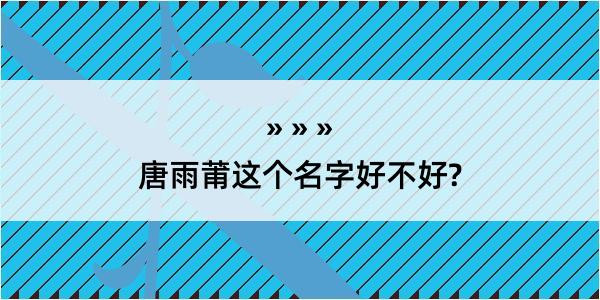 » » »

唐雨莆这个名字好不好?